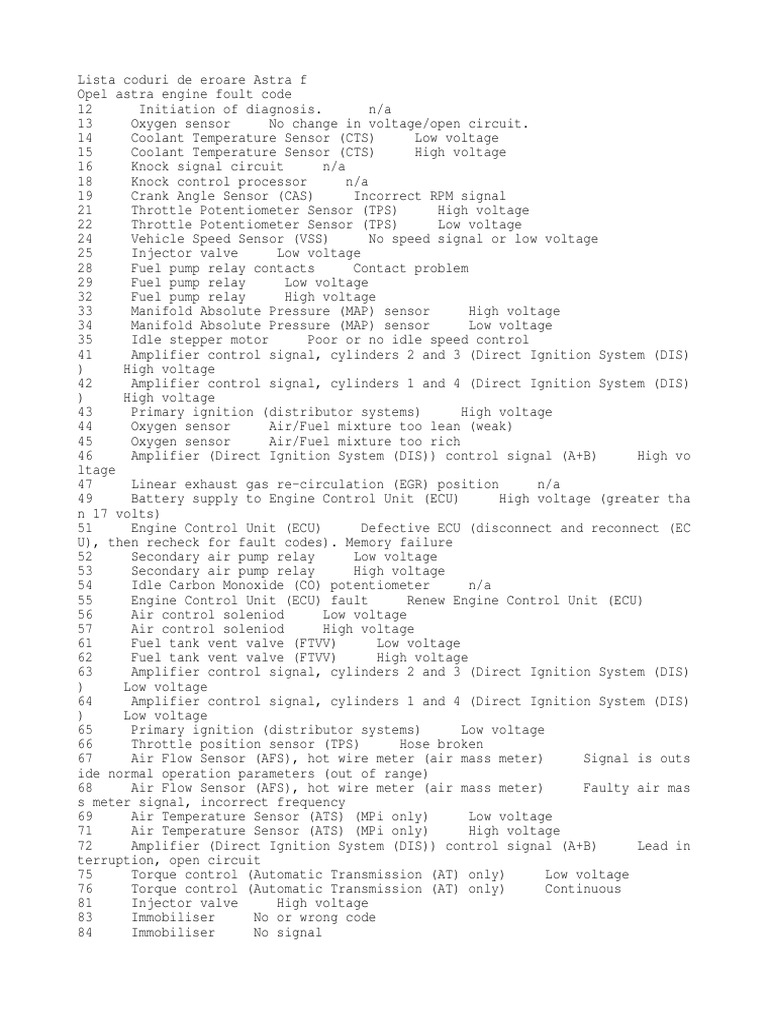 Lista coduri de eroare Astra f
Opel astra engine foult code
12 Initiation of diagnosis. n/a
13 Oxygen sensor No change in voltage/open circuit.
14 Coolant Temperature Sensor (CTS) Low voltage
15 Coolant Temperature Sensor (CTS) High voltage
16 Knock signal circuit n/a
18 Knock control processor n/a
19 Crank Angle Sensor (CAS) Incorrect RPM signal
21 Throttle Potentiometer Sensor (TPS) High voltage
22 Throttle Potentiometer Sensor (TPS) Low voltage
24 Vehicle Speed Sensor (VSS) No speed signal or low voltage
25 Injector valve Low voltage
28 Fuel pump relay contacts Contact problem
29 Fuel pump relay Low voltage
32 Fuel pump relay High voltage
33 Manifold Absolute Pressure (MAP) sensor High voltage
34 Manifold Absolute Pressure (MAP) sensor Low voltage
35 Idle stepper motor Poor or no idle speed control
41 Amplifier control signal, cylinders 2 and 3 (Direct Ignition System (DIS)) High voltage
42 Amplifier control signal, cylinders 1 and 4 (Direct Ignition System (DIS)) High voltage
43 Primary ignition (distributor systems) High voltage
44 Oxygen sensor Air/Fuel mixture too lean (weak)
45 Oxygen sensor Air/Fuel mixture too rich
46 Amplifier (Direct Ignition System (DIS)) control signal (A+B) High voltage
47 Linear exhaust gas re-circulation (EGR) position n/a
49 Battery supply to Engine Control Unit (ECU) High voltage (greater than 17 volts)
51 Engine Control Unit (ECU) Defective ECU (disconnect and reconnect (ECU), then recheck for fault codes). Memory failure
52 Secondary air pump relay Low voltage
53 Secondary air pump relay High voltage
54 Idle Carbon Monoxide (CO) potentiometer n/a
55 Engine Control Unit (ECU) fault Renew Engine Control Unit (ECU)
56 Air control soleniod Low voltage
57 Air control soleniod High voltage
61 Fuel tank vent valve (FTVV) Low voltage
62 Fuel tank vent valve (FTVV) High voltage
63 Amplifier control signal, cylinders 2 and 3 (Direct Ignition System (DIS)) Low voltage
64 Amplifier control signal, cylinders 1 and 4 (Direct Ignition System (DIS)) Low voltage
65 Primary ignition (distributor systems) Low voltage
66 Throttle position sensor (TPS) Hose broken
67 Air Flow Sensor (AFS), hot wire meter (air mass meter) Signal is outside normal operation parameters (out of range)
68 Air Flow Sensor (AFS), hot wire meter (air mass meter) Faulty air mass meter signal, incorrect frequency
69 Air Temperature Sensor (ATS) (MPi only) Low voltage
71 Air Temperature Sensor (ATS) (MPi only) High voltage
72 Amplifier (Direct Ignition System (DIS)) control signal (A+B) Lead interruption, open circuit
75 Torque control (Automatic Transmission (AT) only) Low voltage
76 Torque control (Automatic Transmission (AT) only) Continuous
81 Injector valve High voltage
83 Immobiliser No or wrong code
84 Immobiliser No signal